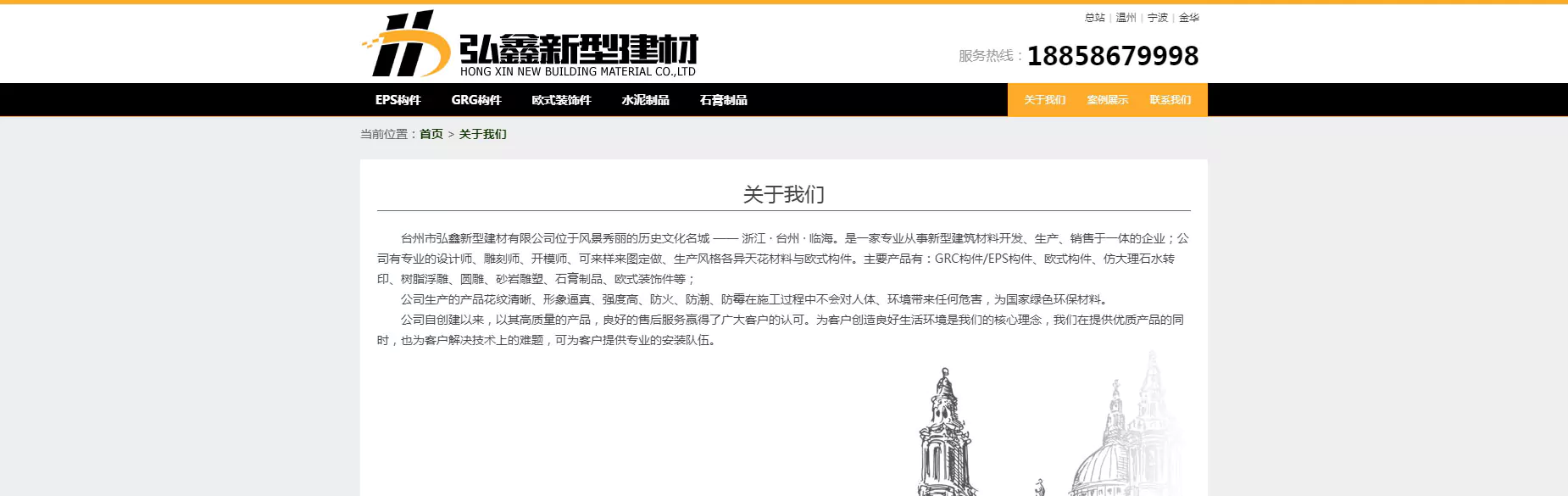 总站 | 温州 | 宁波 | 金华

弘鑫新型建材
HONG XIN NEW BUILDING MATERIAL CO.,LTD

服务热线：18858679998

EPS构件 GRG构件 欧式装饰件 水泥制品 石膏制品 关于我们 案例展示 联系我们

当前位置：首页 > 关于我们

关于我们

台州市弘鑫新型建材有限公司位于风景秀丽的历史文化名城 —— 浙江 · 台州 · 临海。是一家专业从事新型建筑材料开发、生产、销售于一体的企业；公司有专业的设计师、雕刻师、开模师、可来样来图定做、生产风格各异天花材料与欧式构件。主要产品有：GRC构件/EPS构件、欧式构件、仿大理石水转印、树脂浮雕、圆雕、砂岩雕塑、石膏制品、欧式装饰件等；

公司生产的产品花纹清晰、形象逼真、强度高、防火、防潮、防霉在施工过程中不会对人体、环境带来任何危害，为国家绿色环保材料。

公司自创建以来，以其高质量的产品，良好的售后服务赢得了广大客户的认可。为客户创造良好生活环境是我们的核心理念，我们在提供优质产品的同时，也为客户解决技术上的难题，可为客户提供专业的安装队伍。